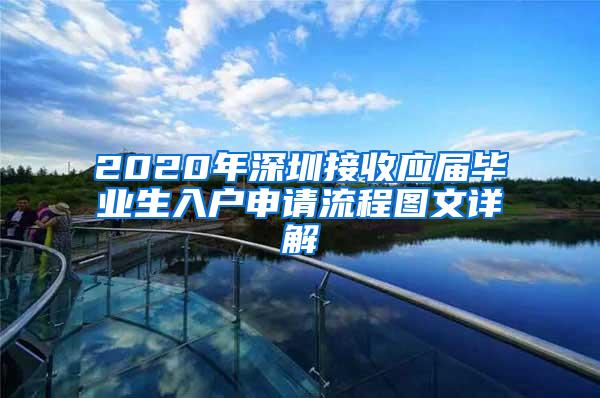 2020年深圳接收应届毕业生入户申请流程图文详解